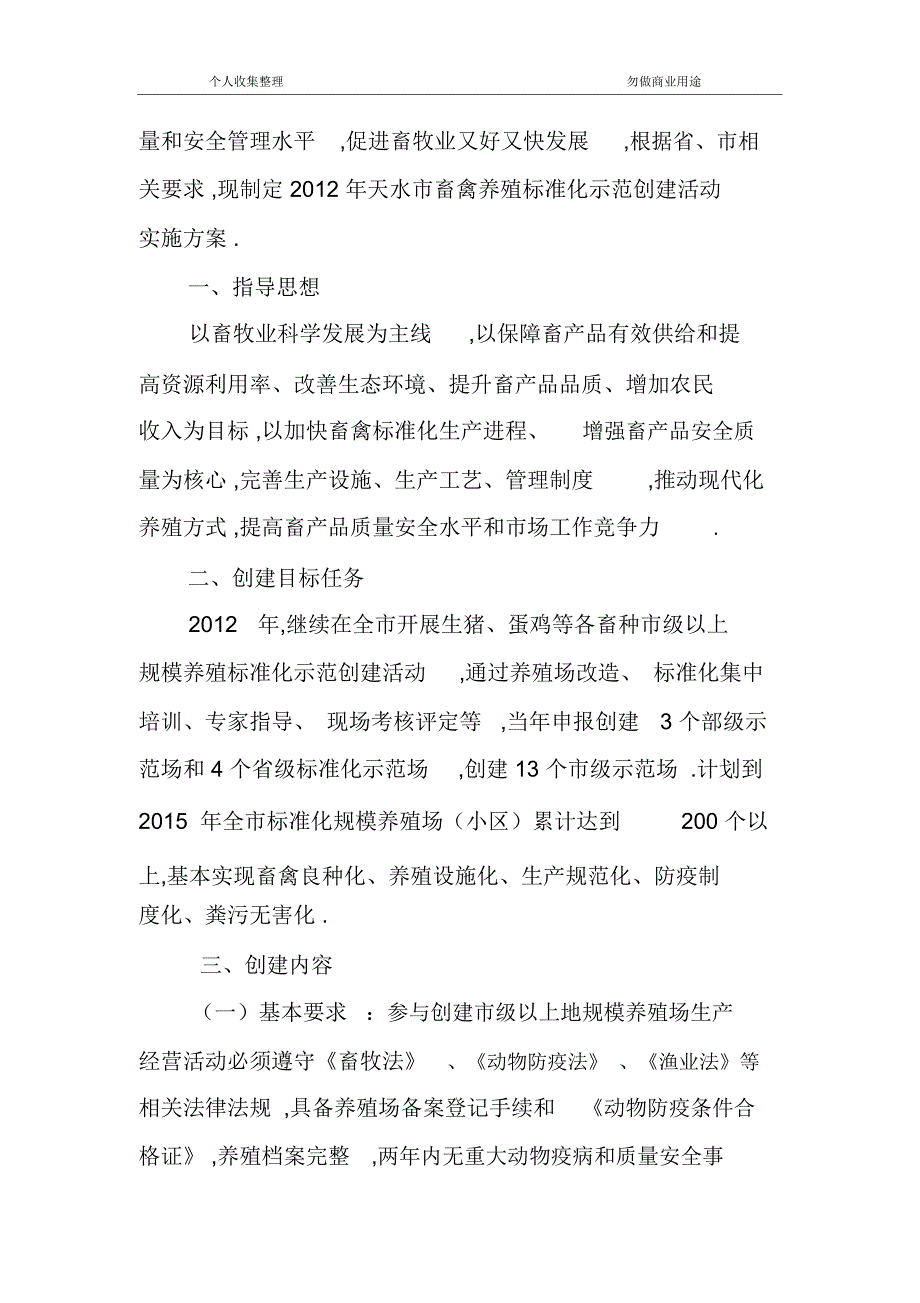 个人收集整理　　勿做商业用途

量和安全管理水平 ,促进畜牧业又好又快发展 ,根据省、市相关要求 ,现制定 2012 年天水市畜禽养殖标准化示范创建活动实施方案 .

一、指导思想

以畜牧业科学发展为主线 ,以保障畜产品有效供给和提高资源利用率、改善生态环境、提升畜产品品质、增加农民收入为目标 ,以加快畜禽标准化生产进程、 增强畜产品安全质量为核心 ,完善生产设施、生产工艺、管理制度 ,推动现代化养殖方式 ,提高畜产品质量安全水平和市场工作竞争力 .

二、创建目标任务

2012 年,继续在全市开展生猪、蛋鸡等各畜种市级以上规模养殖标准化示范创建活动 ,通过养殖场改造、 标准化集中培训、专家指导、 现场考核评定等 ,当年申报创建 3 个部级示范场和 4 个省级标准化示范场 ,创建 13 个市级示范场 .计划到 2015 年全市标准化规模养殖场（小区）累计达到 200 个以上,基本实现畜禽良种化、养殖设施化、生产规范化、防疫制度化、粪污无害化 .

三、创建内容

（一）基本要求 ：参与创建市级以上地规模养殖场生产经营活动必须遵守《畜牧法》 、《动物防疫法》 、《渔业法》等相关法律法规 ,具备养殖场备案登记手续和 《动物防疫条件合格证》 ,养殖档案完整 ,两年内无重大动物疫病和质量安全事